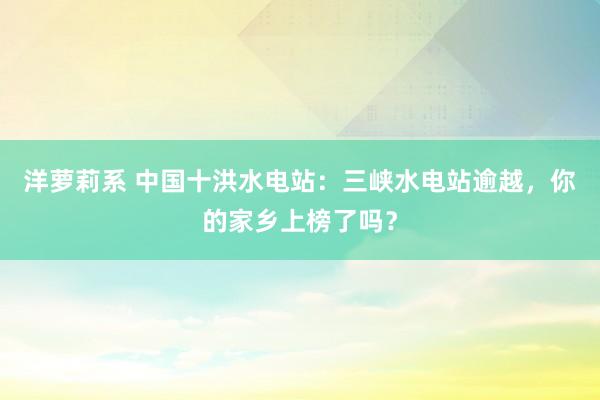 洋萝莉系 中国十洪水电站：三峡水电站逾越，你的家乡上榜了吗？